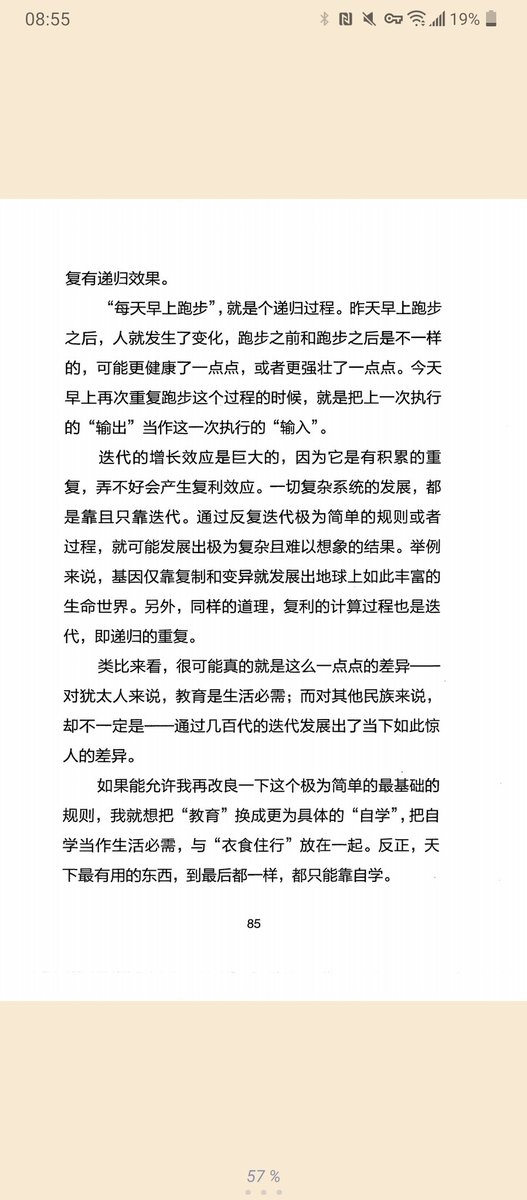 08:55

19%

复有递归效果。

“每天早上跑步”，就是个递归过程。昨天早上跑步之后，人就发生了变化，跑步之前和跑步之后是不一样的，可能更健康了一点点，或者更强壮了一点点。今天早上再次重复跑步这个过程的时候，就是把上一次执行的“输出”当作这一次执行的“输入”。

迭代的增长效应是巨大的，因为它是有积累的重复，弄不好会产生复利效应。一切复杂系统的发展，都是靠且只靠迭代。通过反复迭代极为简单的规则或者过程，就可能发展出极为复杂且难以想象的结果。举例来说，基因仅靠复制和变异就发展出地球上如此丰富的生命世界。另外，同样的道理，复利的计算过程也是迭代，即递归的重复。

类比来看，很可能真的就是这么一点点的差异——对犹太人来说，教育是生活必需；而对其他民族来说，却不一定是——通过几百代的迭代发展出了当下如此惊人的差异。

如果能允许我再改良一下这个极为简单的最基础的规则，我就想把“教育”换成更为具体的“自学”，把自学当作生活必需，与“衣食住行”放在一起。反正，天下最有用的东西，到最后都一样，都只能靠自学。

85

57 %